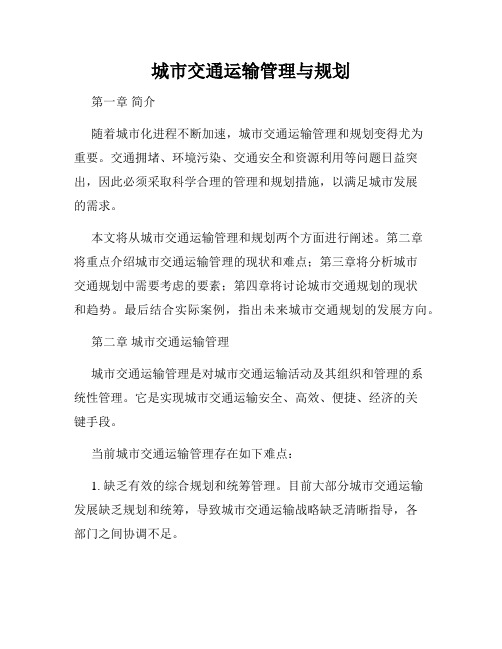 城市交通运输管理与规划

第一章 简介

随着城市化进程不断加速，城市交通运输管理和规划变得尤为重要。交通拥堵、环境污染、交通安全和资源利用等问题日益突出，因此必须采取科学合理的管理和规划措施，以满足城市发展的需求。

本文将从城市交通运输管理和规划两个方面进行阐述。第二章将重点介绍城市交通运输管理的现状和难点；第三章将分析城市交通规划中需要考虑的要素；第四章将讨论城市交通规划的现状和趋势。最后结合实际案例，指出未来城市交通规划的发展方向。

第二章 城市交通运输管理

城市交通运输管理是对城市交通运输活动及其组织和管理的系统性管理。它是实现城市交通运输安全、高效、便捷、经济的关键手段。

当前城市交通运输管理存在如下难点：

1. 缺乏有效的综合规划和统筹管理。目前大部分城市交通运输发展缺乏规划和统筹，导致城市交通运输战略缺乏清晰指导，各部门之间协调不足。